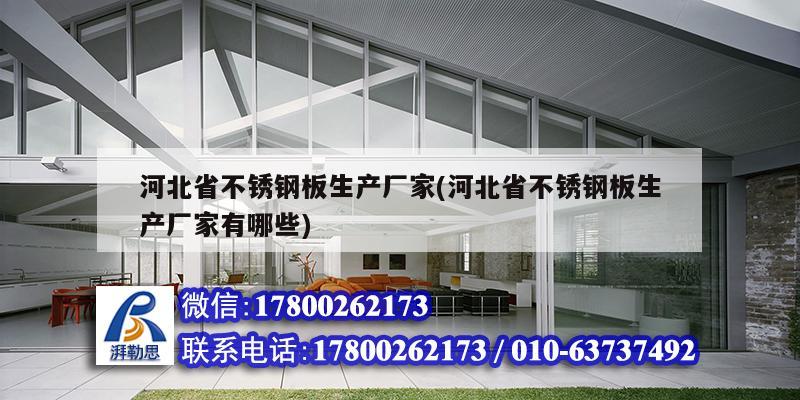 河北省不锈钢板生产厂家(河北省不锈钢板生产厂家有哪些)

湃勒思

微信:17800262173

联系电话:17800262173 / 010-63737492